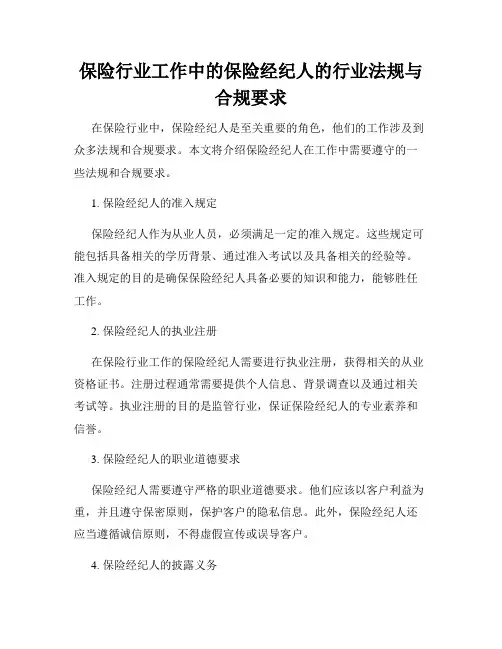 保险行业工作中的保险经纪人的行业法规与合规要求

在保险行业中，保险经纪人是至关重要的角色，他们的工作涉及到众多法规和合规要求。本文将介绍保险经纪人在工作中需要遵守的一些法规和合规要求。

1. 保险经纪人的准入规定

保险经纪人作为从业人员，必须满足一定的准入规定。这些规定可能包括具备相关的学历背景、通过准入考试以及具备相关的经验等。准入规定的目的是确保保险经纪人具备必要的知识和能力，能够胜任工作。

2. 保险经纪人的执业注册

在保险行业工作的保险经纪人需要进行执业注册，获得相关的从业资格证书。注册过程通常需要提供个人信息、背景调查以及通过相关考试等。执业注册的目的是监管行业，保证保险经纪人的专业素养和信誉。

3. 保险经纪人的职业道德要求

保险经纪人需要遵守严格的职业道德要求。他们应该以客户利益为重，并且遵守保密原则，保护客户的隐私信息。此外，保险经纪人还应当遵循诚信原则，不得虚假宣传或误导客户。

4. 保险经纪人的披露义务